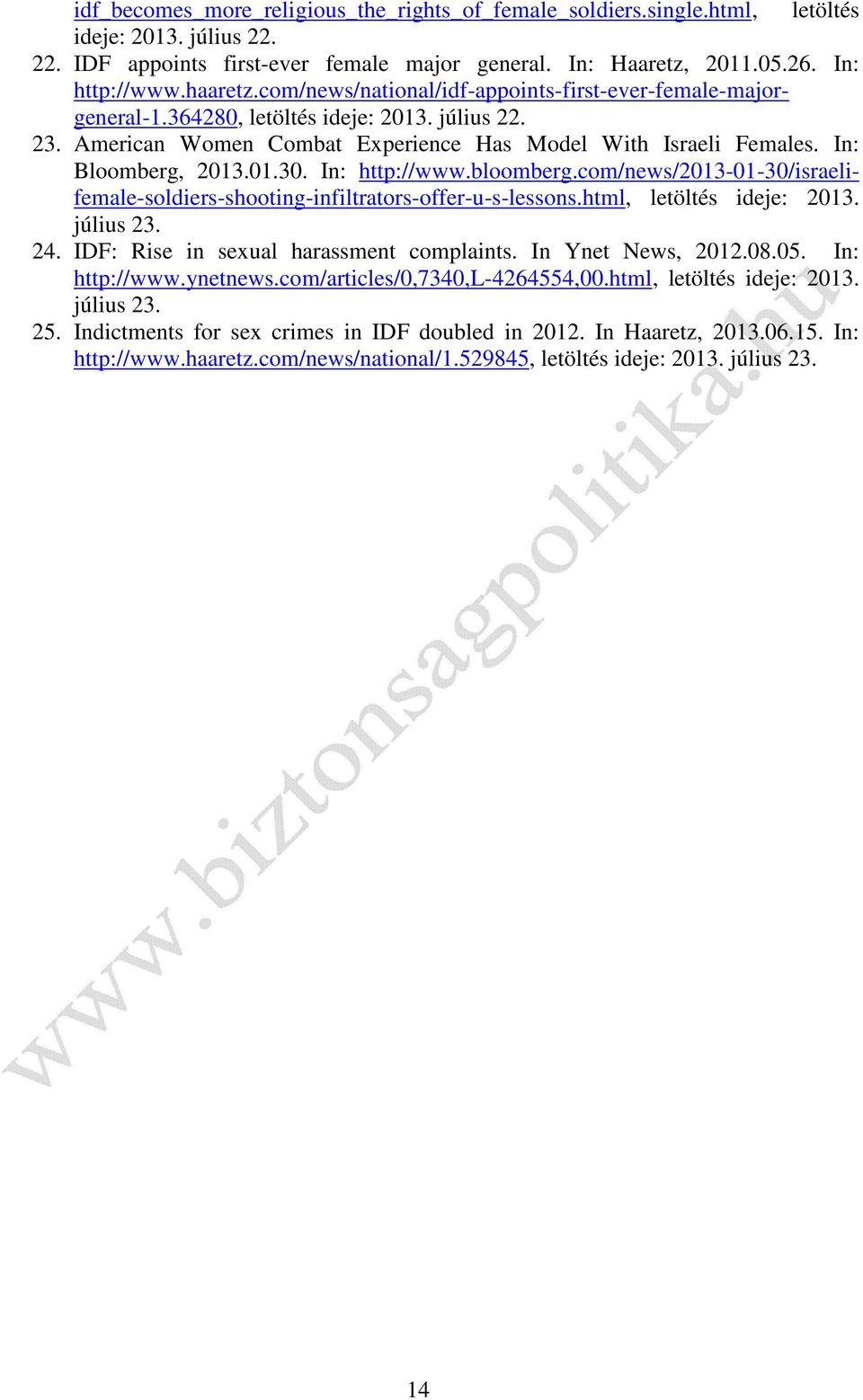 idf_becomes_more_religious_the_rights_of_female_soldiers.single.html, letöltés ideje: 2013. július 22.

22. IDF appoints first-ever female major general. In: Haaretz, 2011.05.26. In: http://www.haaretz.com/news/national/idf-appoints-first-ever-female-major-general-1.364280, letöltés ideje: 2013. július 22.

23. American Women Combat Experience Has Model With Israeli Females. In: Bloomberg, 2013.01.30. In: http://www.bloomberg.com/news/2013-01-30/israeli-female-soldiers-shooting-infiltrators-offer-u-s-lessons.html, letöltés ideje: 2013. július 23.

24. IDF: Rise in sexual harassment complaints. In Ynet News, 2012.08.05. In: http://www.ynetnews.com/articles/0,7340,L-4264554,00.html, letöltés ideje: 2013. július 23.

25. Indictments for sex crimes in IDF doubled in 2012. In Haaretz, 2013.06.15. In: http://www.haaretz.com/news/national/1.529845, letöltés ideje: 2013. július 23.

www.biztonsagpolitika.hu

14